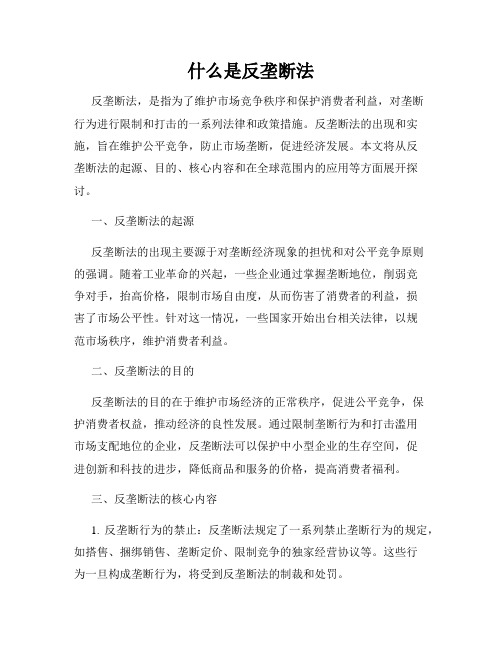 什么是反垄断法

反垄断法，是指为了维护市场竞争秩序和保护消费者利益，对垄断行为进行限制和打击的一系列法律和政策措施。反垄断法的出现和实施，旨在维护公平竞争，防止市场垄断，促进经济发展。本文将从反垄断法的起源、目的、核心内容和在全球范围内的应用等方面展开探讨。

一、反垄断法的起源

反垄断法的出现主要源于对垄断经济现象的担忧和对公平竞争原则的强调。随着工业革命的兴起，一些企业通过掌握垄断地位，削弱竞争对手，抬高价格，限制市场自由度，从而伤害了消费者的利益，损害了市场公平性。针对这一情况，一些国家开始出台相关法律，以规范市场秩序，维护消费者利益。

二、反垄断法的目的

反垄断法的目的在于维护市场经济的正常秩序，促进公平竞争，保护消费者权益，推动经济的良性发展。通过限制垄断行为和打击滥用市场支配地位的企业，反垄断法可以保护中小型企业的生存空间，促进创新和科技的进步，降低商品和服务的价格，提高消费者福利。

三、反垄断法的核心内容

1. 反垄断行为的禁止：反垄断法规定了一系列禁止垄断行为的规定，如搭售、捆绑销售、垄断定价、限制竞争的独家经营协议等。这些行为一旦构成垄断行为，将受到反垄断法的制裁和处罚。